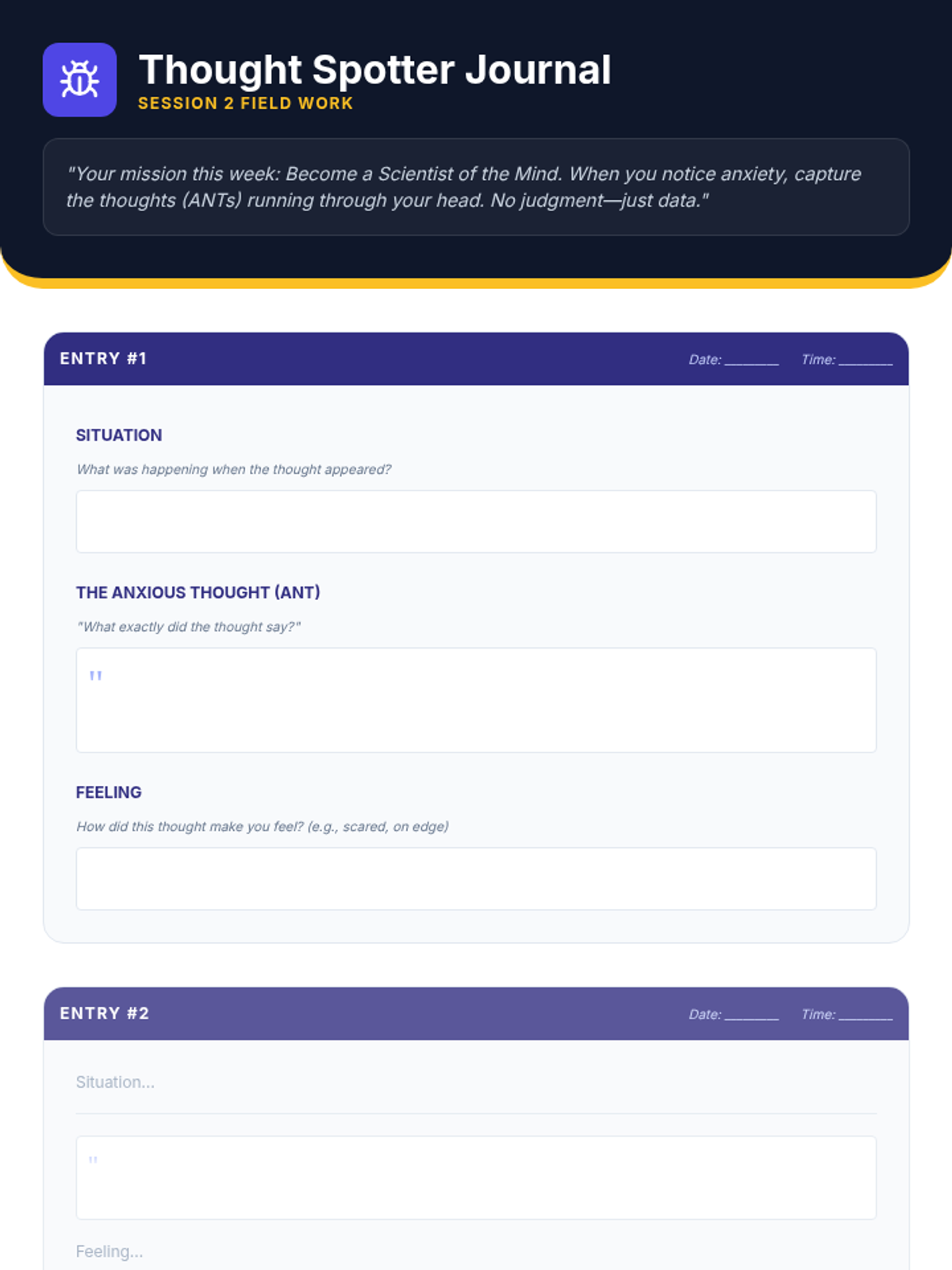 Thought Spotter Journal
SESSION 2 FIELD WORK

"Your mission this week: Become a Scientist of the Mind. When you notice anxiety, capture the thoughts (ANTs) running through your head. No judgment—just data."

ENTRY #1
Date: ____ Time: ____

SITUATION

What was happening when the thought appeared?

THE ANXIOUS THOUGHT (ANT)

"What exactly did the thought say?"

"

FEELING

How did this thought make you feel? (e.g., scared, on edge)

ENTRY #2
Date: ____ Time: ____

Situation...

"

Feeling...